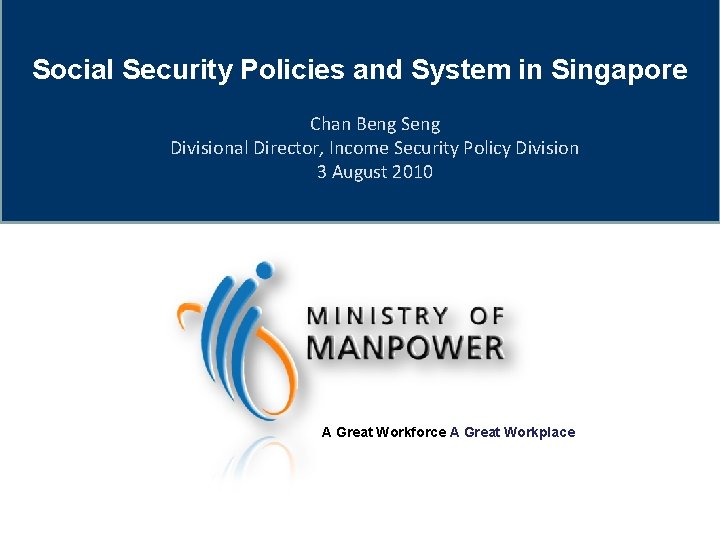 Social Security Policies and System in Singapore

Chan Beng Seng
Divisional Director, Income Security Policy Division
3 August 2010

MINISTRY OF
MANPOWER

A Great Workforce A Great Workplace